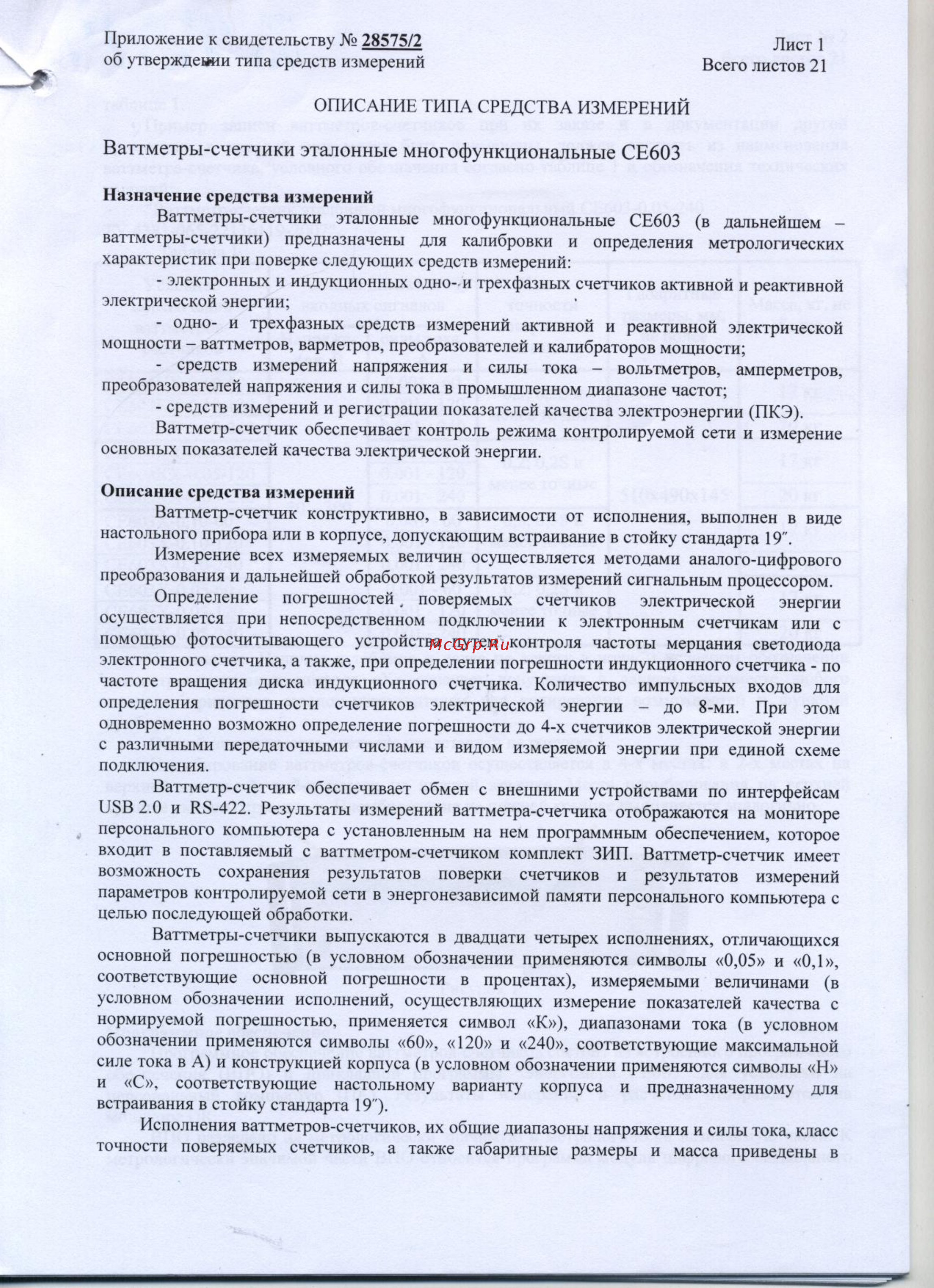 Приложение к свидетельству № 28575/2
об утверждении типа средств измерений

Лист 1
Всего листов 21

ОПИСАНИЕ ТИПА СРЕДСТВА ИЗМЕРЕНИЙ

Ваттметры-счетчики эталонные многофункциональные СЕ603

Назначение средства измерений

Ваттметры-счетчики эталонные многофункциональные СЕ603 (в дальнейшем – ваттметры-счетчики) предназначены для калибровки и определения метрологических характеристик при поверке следующих средств измерений:

- электронных и индукционных одно- и трехфазных счетчиков активной и реактивной электрической энергии;

- одно- и трехфазных средств измерений активной и реактивной электрической мощности – ваттметров, варметров, преобразователей и калибраторов мощности;

- средств измерений напряжения и силы тока – вольтметров, амперметров, преобразователей напряжения и силы тока в промышленном диапазоне частот;

- средств измерений и регистрации показателей качества электроэнергии (ПКЭ).

Ваттметр-счетчик обеспечивает контроль режима контролируемой сети и измерение основных показателей качества электрической энергии.

Описание средства измерений

Ваттметр-счетчик конструктивно, в зависимости от исполнения, выполнен в виде настольного прибора или в корпусе, допускающим встраивание в стойку стандарта 19″.

Измерение всех измеряемых величин осуществляется методами аналого-цифрового преобразования и дальнейшей обработкой результатов измерений сигнальным процессором.

Определение погрешностей поверяемых счетчиков электрической энергии осуществляется при непосредственном подключении к электронным счетчикам или с помощью фотосчитывающего устройства путем контроля частоты мерцания светодиода электронного счетчика, а также, при определении погрешности индукционного счетчика - по частоте вращения диска индукционного счетчика. Количество импульсных входов для определения погрешности счетчиков электрической энергии – до 8-ми. При этом одновременно возможно определение погрешности до 4-х счетчиков электрической энергии с различными передаточными числами и видом измеряемой энергии при единой схеме подключения.

Ваттметр-счетчик обеспечивает обмен с внешними устройствами по интерфейсам USB 2.0 и RS-422. Результаты измерений ваттметра-счетчика отображаются на мониторе персонального компьютера с установленным на нем программным обеспечением, которое входит в поставляемый с ваттметром-счетчиком комплект ЗИП. Ваттметр-счетчик имеет возможность сохранения результатов поверки счетчиков и результатов измерений параметров контролируемой сети в энергонезависимой памяти персонального компьютера с целью последующей обработки.

Ваттметры-счетчики выпускаются в двадцати четырех исполнениях, отличающихся основной погрешностью (в условном обозначении применяются символы «0,05» и «0,1», соответствующие основной погрешности в процентах), измеряемыми величинами (в условном обозначении исполнений, осуществляющих измерение показателей качества с нормируемой погрешностью, применяется символ «К»), диапазонами тока (в условном обозначении применяются символы «60», «120» и «240», соответствующие максимальной силе тока в А) и конструкцией корпуса (в условном обозначении применяются символы «Н» и «С», соответствующие настольному варианту корпуса и предназначенному для встраивания в стойку стандарта 19″).

Исполнения ваттметров-счетчиков, их общие диапазоны напряжения и силы тока, класс точности поверяемых счетчиков, а также габаритные размеры и масса приведены в

McGrp.Ru